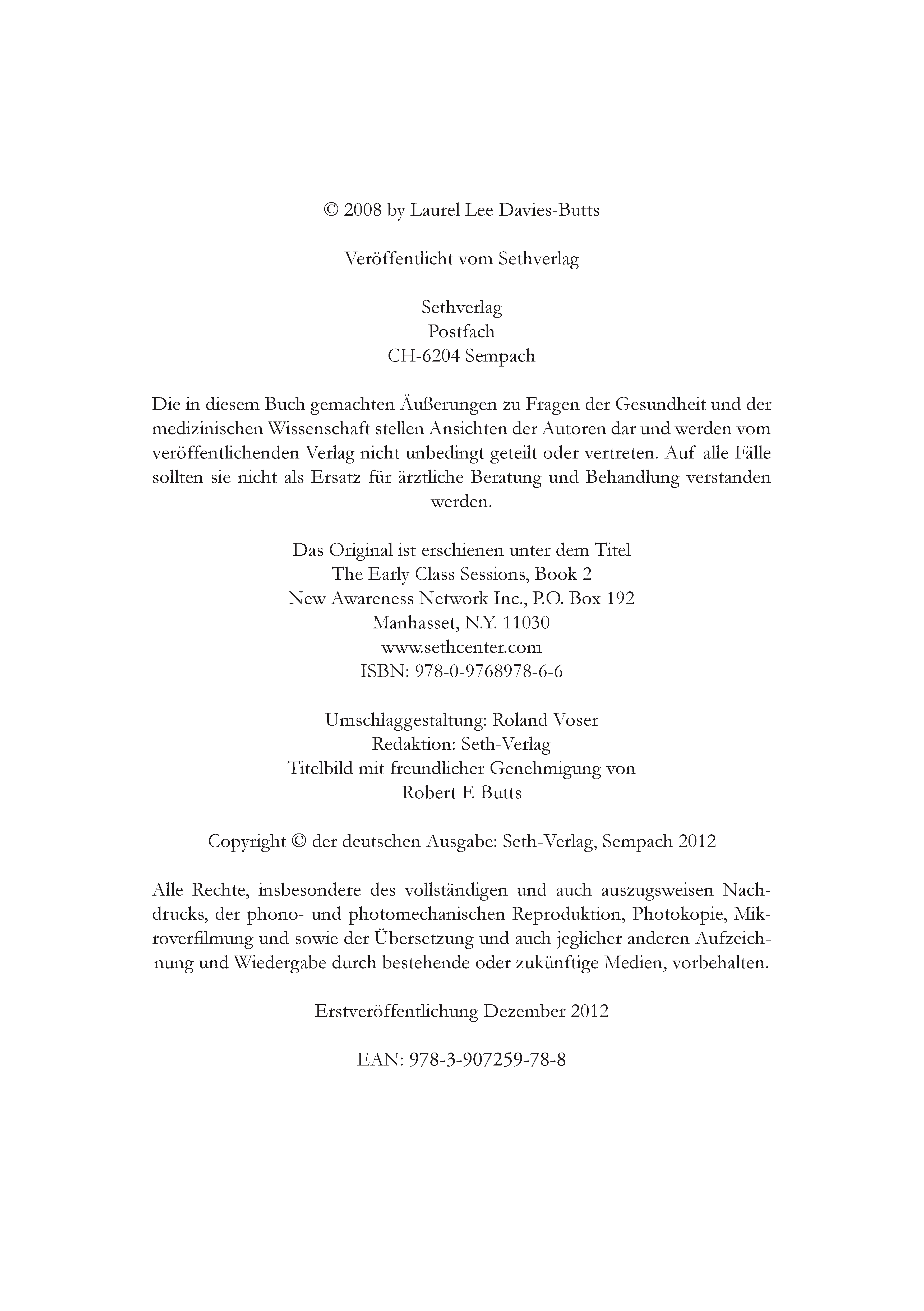 © 2008 by Laurel Lee Davies-Butts

Veröffentlicht vom Sethverlag

Sethverlag
Postfach
CH-6204 Sempach

Die in diesem Buch gemachten Äußerungen zu Fragen der Gesundheit und der medizinischen Wissenschaft stellen Ansichten der Autoren dar und werden vom veröffentlichenden Verlag nicht unbedingt geteilt oder vertreten. Auf alle Fälle sollten sie nicht als Ersatz für ärztliche Beratung und Behandlung verstanden werden.

Das Original ist erschienen unter dem Titel
The Early Class Sessions, Book 2
New Awareness Network Inc., P.O. Box 192
Manhasset, N.Y. 11030
www.sethcenter.com
ISBN: 978-0-9768978-6-6

Umschlaggestaltung: Roland Voser
Redaktion: Seth-Verlag
Titelbild mit freundlicher Genehmigung von
Robert F. Butts

Copyright © der deutschen Ausgabe: Seth-Verlag, Sempach 2012

Alle Rechte, insbesondere des vollständigen und auch auszugsweisen Nachdrucks, der phono- und photomechanischen Reproduktion, Photokopie, Mikroverfilmung und sowie der Übersetzung und auch jeglicher anderen Aufzeichnung und Wiedergabe durch bestehende oder zukünftige Medien, vorbehalten.

Erstveröffentlichung Dezember 2012

EAN: 978-3-907259-78-8